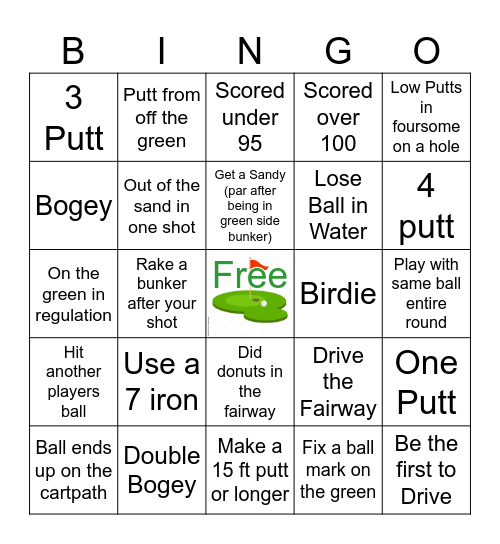 | B | I | N | G | O |
|---|---|---|---|---|
| 3 Putt | Putt from off the green | Scored under 95 | Scored over 100 | Low Putts in foursome on a hole |
| Bogey | Out of the sand in one shot | Get a Sandy (par after being in green side bunker) | Lose Ball in Water | 4 putt |
| On the green in regulation | Rake a bunker after your shot | Free | Birdie | Play with same ball entire round |
| Hit another players ball | Use a 7 iron | Did donuts in the fairway | Drive the Fairway | One Putt |
| Ball ends up on the cartpath | Double Bogey | Make a 15 ft putt or longer | Fix a ball mark on the green | Be the first to Drive |